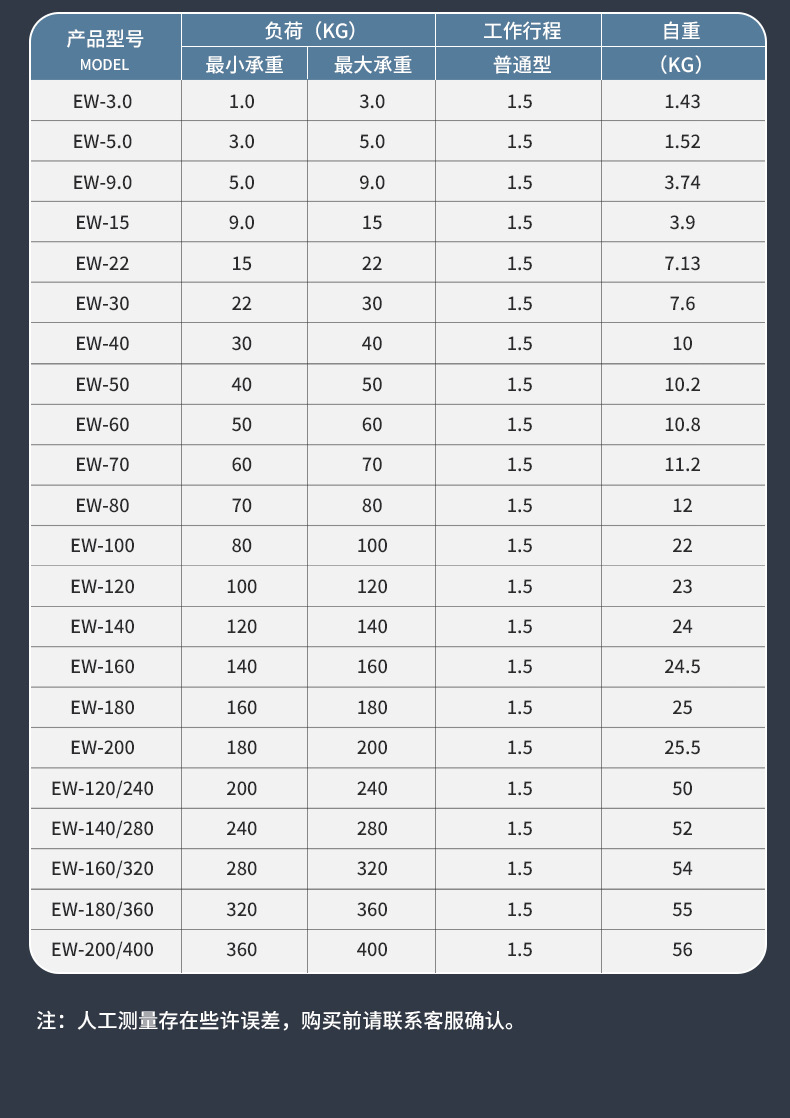 | 产品型号 MODEL | 负荷（KG） |  | 工作行程 | 自重 |
|---|---|---|---|---|
|  | 最小承重 | 最大承重 | 普通型 | （KG） |
| EW-3.0 | 1.0 | 3.0 | 1.5 | 1.43 |
| EW-5.0 | 3.0 | 5.0 | 1.5 | 1.52 |
| EW-9.0 | 5.0 | 9.0 | 1.5 | 3.74 |
| EW-15 | 9.0 | 15 | 1.5 | 3.9 |
| EW-22 | 15 | 22 | 1.5 | 7.13 |
| EW-30 | 22 | 30 | 1.5 | 7.6 |
| EW-40 | 30 | 40 | 1.5 | 10 |
| EW-50 | 40 | 50 | 1.5 | 10.2 |
| EW-60 | 50 | 60 | 1.5 | 10.8 |
| EW-70 | 60 | 70 | 1.5 | 11.2 |
| EW-80 | 70 | 80 | 1.5 | 12 |
| EW-100 | 80 | 100 | 1.5 | 22 |
| EW-120 | 100 | 120 | 1.5 | 23 |
| EW-140 | 120 | 140 | 1.5 | 24 |
| EW-160 | 140 | 160 | 1.5 | 24.5 |
| EW-180 | 160 | 180 | 1.5 | 25 |
| EW-200 | 180 | 200 | 1.5 | 25.5 |
| EW-120/240 | 200 | 240 | 1.5 | 50 |
| EW-140/280 | 240 | 280 | 1.5 | 52 |
| EW-160/320 | 280 | 320 | 1.5 | 54 |
| EW-180/360 | 320 | 360 | 1.5 | 55 |
| EW-200/400 | 360 | 400 | 1.5 | 56 |

注：人工测量存在些许误差，购买前请联系客服确认。